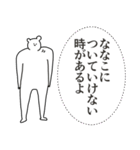 ななこに
ついていけない
時があるよ